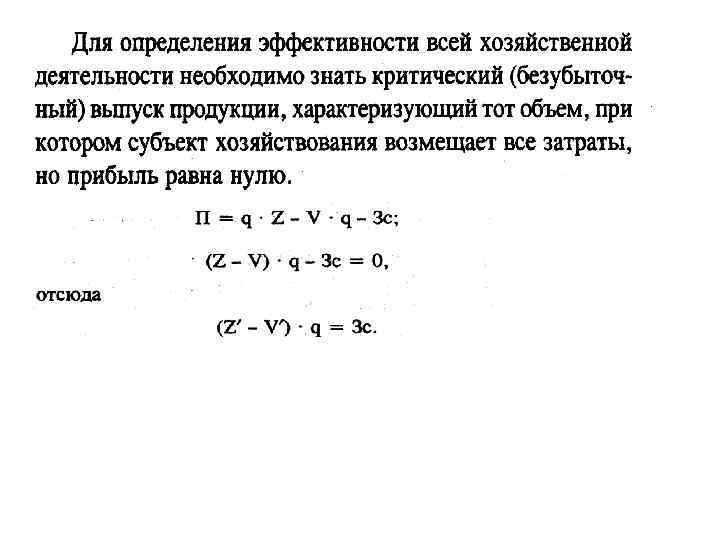 Для определения эффективности всей хозяйственной деятельности необходимо знать критический (безубыточный) выпуск продукции, характеризующий тот объем, при котором субъект хозяйствования возмещает все затраты, но прибыль равна нулю.

$П = q \cdot Z - V \cdot q - Зс;$

$(Z - V) \cdot q - Зс = 0,$

отсюда

$(Z' - V') \cdot q = Зс.$